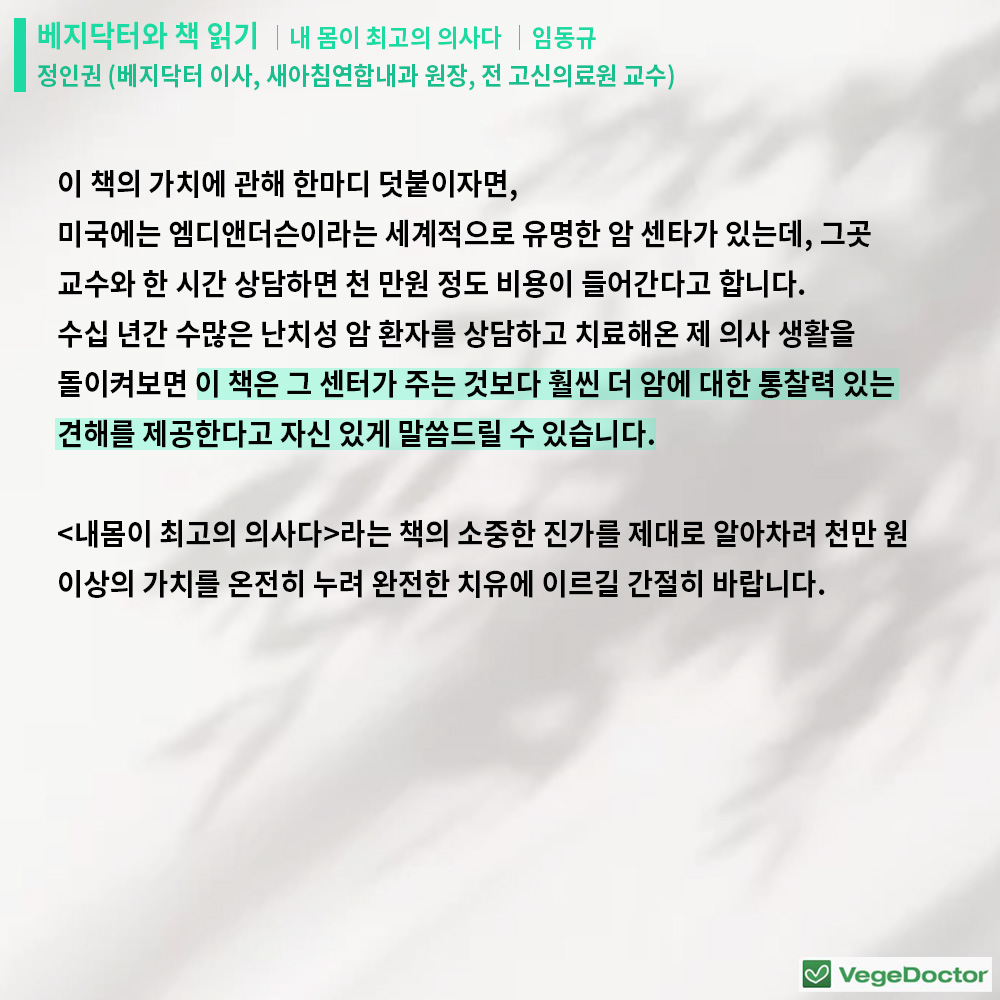 베지닥터와 책 읽기 | 내 몸이 최고의 의사다 | 임동규
정인권 (베지닥터 이사, 새아침연합내과 원장, 전 고신의료원 교수)

이 책의 가치에 관해 한마디 덧붙이자면,
미국에는 엠디앤더슨이라는 세계적으로 유명한 암 센타가 있는데, 그곳 교수와 한 시간 상담하면 천 만원 정도 비용이 들어간다고 합니다.
수십 년간 수많은 난치성 암 환자를 상담하고 치료해온 제 의사 생활을 돌이켜보면 이 책은 그 센터가 주는 것보다 훨씬 더 암에 대한 통찰력 있는 견해를 제공한다고 자신 있게 말씀드릴 수 있습니다.

<내몸이 최고의 의사다>라는 책의 소중한 진가를 제대로 알아차려 천만 원 이상의 가치를 온전히 누려 완전한 치유에 이르길 간절히 바랍니다.

VegeDoctor